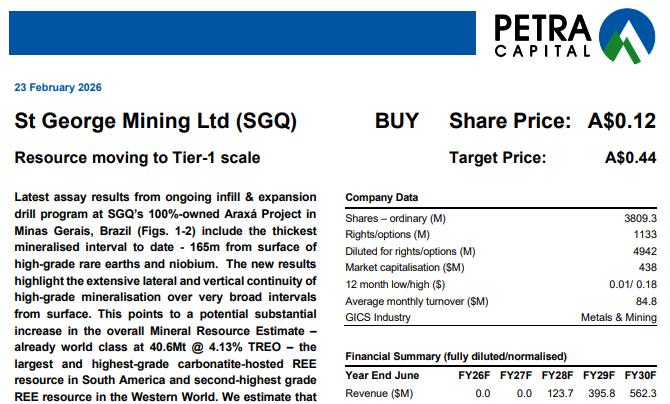 PETRA CAPITAL

23 February 2026

St George Mining Ltd (SGQ)

BUY

Share Price: A$0.12

Resource moving to Tier-1 scale

Target Price: A$0.44

Latest assay results from ongoing infill & expansion drill program at SGQ's 100%-owned Araxá Project in Minas Gerais, Brazil (Figs. 1-2) include the thickest mineralised interval to date - 165m from surface of high-grade rare earths and niobium. The new results highlight the extensive lateral and vertical continuity of high-grade mineralisation over very broad intervals from surface. This points to a potential substantial increase in the overall Mineral Resource Estimate – already world class at 40.6Mt @ 4.13% TREO – the largest and highest-grade carbonatite-hosted REE resource in South America and second-highest grade REE resource in the Western World. We estimate that

Company Data

| | |
|---|---|
| Shares – ordinary (M) | 3809.3 |
| Rights/options (M) | 1133 |
| Diluted for rights/options (M) | 4942 |
| Market capitalisation ($M) | 438 |
| 12 month low/high ($) | 0.01/ 0.18 |
| Average monthly turnover ($M) | 84.8 |
| GICS Industry | Metals & Mining |

Financial Summary (fully diluted/normalised)

| Year End June | FY26F | FY27F | FY28F | FY29F | FY30F |
|---|---|---|---|---|---|
| Revenue ($M) | 0.0 | 0.0 | 123.7 | 395.8 | 562.3 |